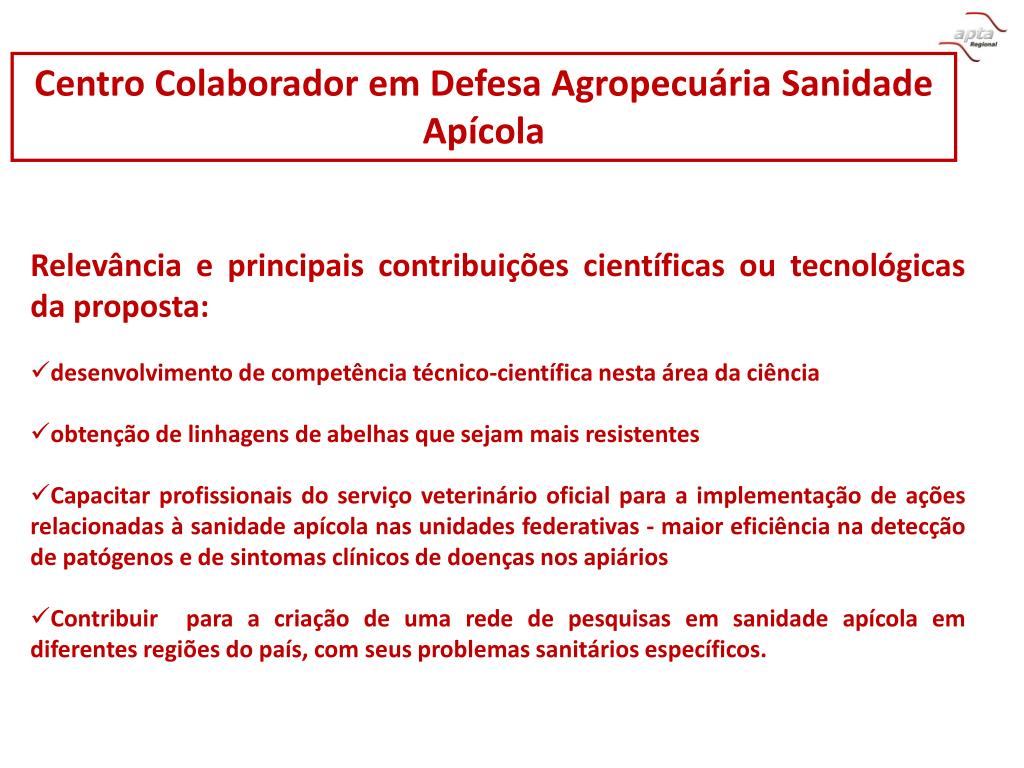 apta Regional

Centro Colaborador em Defesa Agropecuária Sanidade Apícola

Relevância e principais contribuições científicas ou tecnológicas da proposta:

✓desenvolvimento de competência técnico-científica nesta área da ciência

✓obtenção de linhagens de abelhas que sejam mais resistentes

✓Capacitar profissionais do serviço veterinário oficial para a implementação de ações relacionadas à sanidade apícola nas unidades federativas - maior eficiência na detecção de patógenos e de sintomas clínicos de doenças nos apiários

✓Contribuir para a criação de uma rede de pesquisas em sanidade apícola em diferentes regiões do país, com seus problemas sanitários específicos.